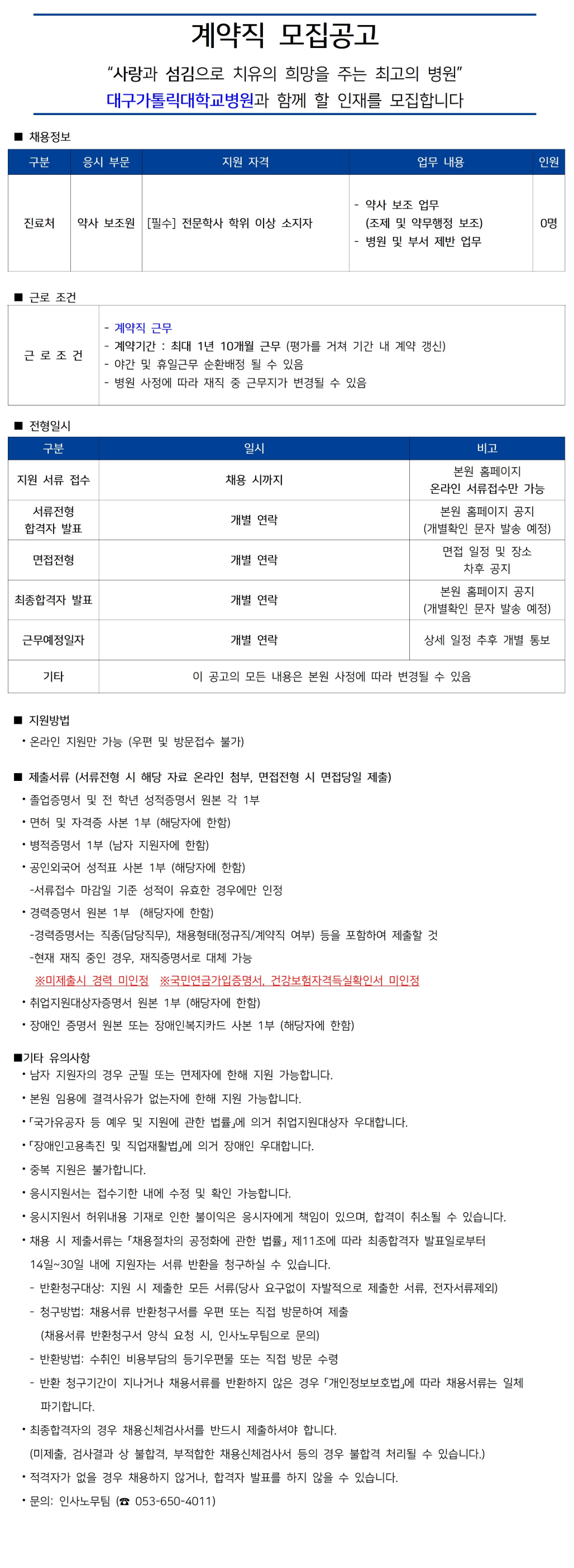 계약직 모집공고

"사랑과 섬김으로 치유의 희망을 주는 최고의 병원"
대구가톨릭대학교병원과 함께 할 인재를 모집합니다

■ 채용정보

| 구분 | 응시 부문 | 지원 자격 | 업무 내용 | 인원 |
|---|---|---|---|---|
| 진료처 | 약사 보조원 | [필수] 전문학사 학위 이상 소지자 | - 약사 보조 업무 (조제 및 약무행정 보조) - 병원 및 부서 제반 업무 | 0명 |

■ 근로 조건

| 근 로 조 건 | - 계약직 근무 - 계약기간 : 최대 1년 10개월 근무 (평가를 거쳐 기간 내 계약 갱신) - 야간 및 휴일근무 순환배정 될 수 있음 - 병원 사정에 따라 재직 중 근무지가 변경될 수 있음 |
|---|---|

■ 전형일시

| 구분 | 일시 | 비고 |
|---|---|---|
| 지원 서류 접수 | 채용 시까지 | 본원 홈페이지 온라인 서류접수만 가능 |
| 서류전형 합격자 발표 | 개별 연락 | 본원 홈페이지 공지 (개별확인 문자 발송 예정) |
| 면접전형 | 개별 연락 | 면접 일정 및 장소 차후 공지 |
| 최종합격자 발표 | 개별 연락 | 본원 홈페이지 공지 (개별확인 문자 발송 예정) |
| 근무예정일자 | 개별 연락 | 상세 일정 추후 개별 통보 |
| 기타 | 이 공고의 모든 내용은 본원 사정에 따라 변경될 수 있음 | |

■ 지원방법
• 온라인 지원만 가능 (우편 및 방문접수 불가)

■ 제출서류 (서류전형 시 해당 자료 온라인 첨부, 면접전형 시 면접당일 제출)
• 졸업증명서 및 전 학년 성적증명서 원본 각 1부
• 면허 및 자격증 사본 1부 (해당자에 한함)
• 병적증명서 1부 (남자 지원자에 한함)
• 공인외국어 성적표 사본 1부 (해당자에 한함)
-서류접수 마감일 기준 성적이 유효한 경우에만 인정
• 경력증명서 원본 1부 (해당자에 한함)
-경력증명서는 직종(담당직무), 채용형태(정규직/계약직 여부) 등을 포함하여 제출할 것
-현재 재직 중인 경우, 재직증명서로 대체 가능
※미제출시 경력 미인정 ※국민연금가입증명서, 건강보험자격득실확인서 미인정
• 취업지원대상자증명서 원본 1부 (해당자에 한함)
• 장애인 증명서 원본 또는 장애인복지카드 사본 1부 (해당자에 한함)

■기타 유의사항
• 남자 지원자의 경우 군필 또는 면제자에 한해 지원 가능합니다.
• 본원 임용에 결격사유가 없는자에 한해 지원 가능합니다.
•「국가유공자 등 예우 및 지원에 관한 법률」에 의거 취업지원대상자 우대합니다.
•「장애인고용촉진 및 직업재활법」에 의거 장애인 우대합니다.
• 중복 지원은 불가합니다.
• 응시지원서는 접수기한 내에 수정 및 확인 가능합니다.
• 응시지원서 허위내용 기재로 인한 불이익은 응시자에게 책임이 있으며, 합격이 취소될 수 있습니다.
• 채용 시 제출서류는「채용절차의 공정화에 관한 법률」제11조에 따라 최종합격자 발표일로부터 14일~30일 내에 지원자는 서류 반환을 청구하실 수 있습니다.
- 반환청구대상: 지원 시 제출한 모든 서류(당사 요구없이 자발적으로 제출한 서류, 전자서류제외)
- 청구방법: 채용서류 반환청구서를 우편 또는 직접 방문하여 제출 (채용서류 반환청구서 양식 요청 시, 인사노무팀으로 문의)
- 반환방법: 수취인 비용부담의 등기우편물 또는 직접 방문 수령
- 반환 청구기간이 지나거나 채용서류를 반환하지 않은 경우「개인정보보호법」에 따라 채용서류는 일체 파기합니다.
• 최종합격자의 경우 채용신체검사서를 반드시 제출하셔야 합니다.
(미제출, 검사결과 상 불합격, 부적합한 채용신체검사서 등의 경우 불합격 처리될 수 있습니다.)
• 적격자가 없을 경우 채용하지 않거나, 합격자 발표를 하지 않을 수 있습니다.
• 문의: 인사노무팀 (☎ 053-650-4011)